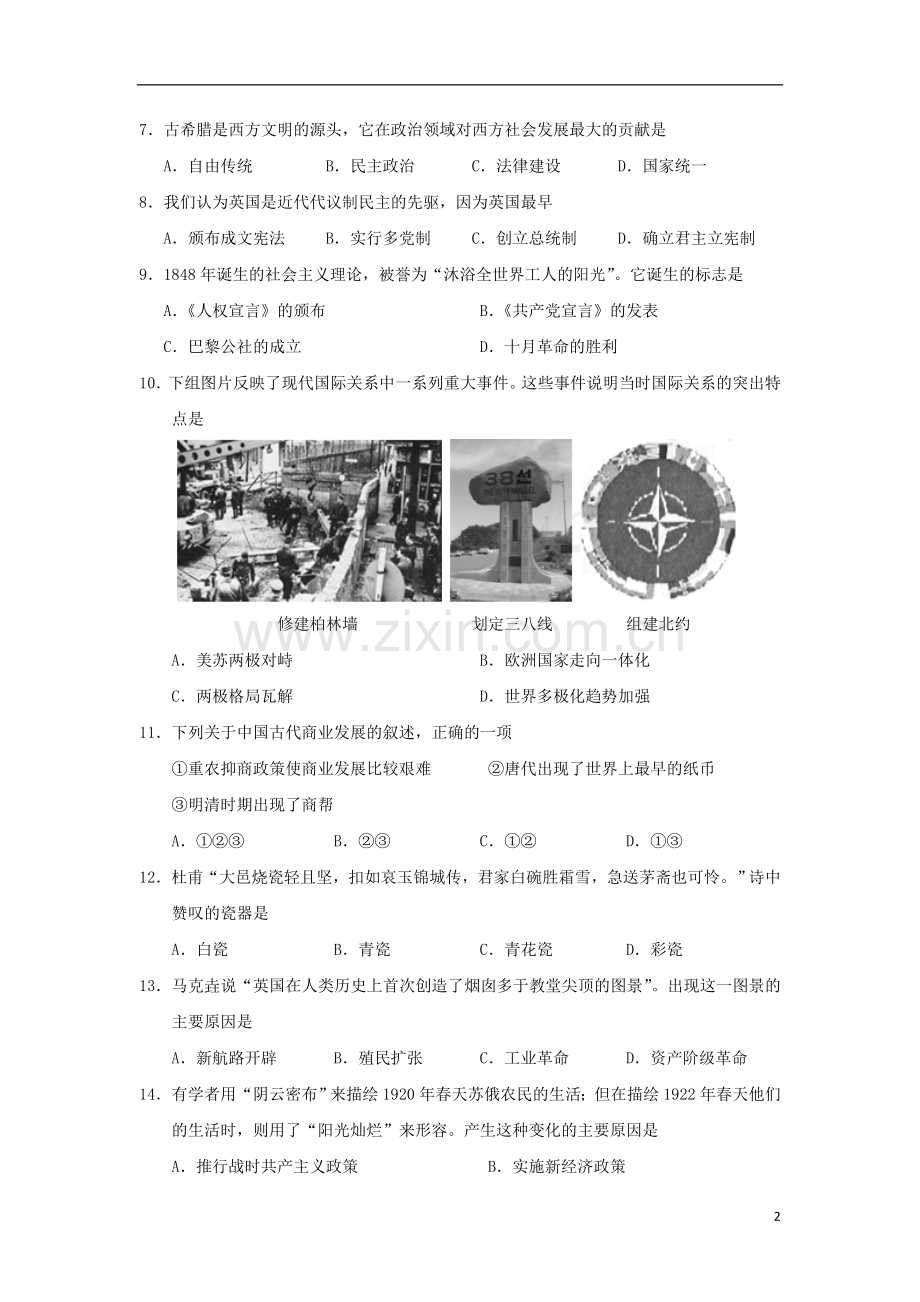 7．古希腊是西方文明的源头，它在政治领域对西方社会发展最大的贡献是

A．自由传统　　B．民主政治　　C．法律建设　　D．国家统一

8．我们认为英国是近代代议制民主的先驱，因为英国最早

A．颁布成文宪法　　B．实行多党制　　C．创立总统制　　D．确立君主立宪制

9．1848 年诞生的社会主义理论，被誉为“沐浴全世界工人的阳光”。它诞生的标志是

A．《人权宣言》的颁布　　B．《共产党宣言》的发表

C．巴黎公社的成立　　D．十月革命的胜利

10．下组图片反映了现代国际关系中一系列重大事件。这些事件说明当时国际关系的突出特点是

38선

修建柏林墙　　划定三八线　　组建北约

www.zixin.com.cn

A．美苏两极对峙　　B．欧洲国家走向一体化

C．两极格局瓦解　　D．世界多极化趋势加强

11．下列关于中国古代商业发展的叙述，正确的一项

①重农抑商政策使商业发展比较艰难　　②唐代出现了世界上最早的纸币

③明清时期出现了商帮

A．①②③　　B．②③　　C．①②　　D．①③

12．杜甫“大邑烧瓷轻且坚，扣如哀玉锦城传，君家白碗胜霜雪，急送茅斋也可怜。”诗中赞叹的瓷器是

A．白瓷　　B．青瓷　　C．青花瓷　　D．彩瓷

13．马克垚说“英国在人类历史上首次创造了烟囱多于教堂尖顶的图景”。出现这一图景的主要原因是

A．新航路开辟　　B．殖民扩张　　C．工业革命　　D．资产阶级革命

14．有学者用“阴云密布”来描绘 1920 年春天苏俄农民的生活；但在描绘 1922 年春天他们的生活时，则用了“阳光灿烂”来形容。产生这种变化的主要原因是

A．推行战时共产主义政策　　B．实施新经济政策

2